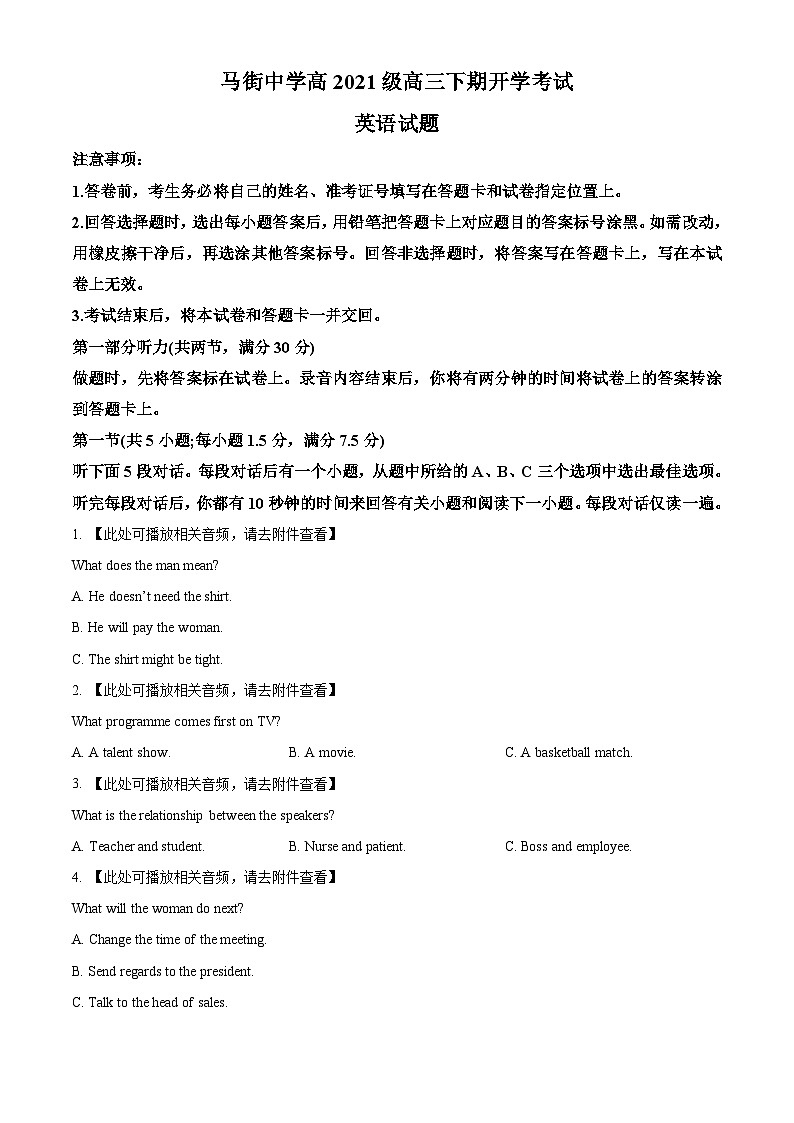 马街中学高 2021 级高三下期开学考试

英语试题

注意事项：

1.答卷前，考生务必将自己的姓名、准考证号填写在答题卡和试卷指定位置上。

2.回答选择题时，选出每小题答案后，用铅笔把答题卡上对应题目的答案标号涂黑。如需改动，用橡皮擦干净后，再选涂其他答案标号。回答非选择题时，将答案写在答题卡上，写在本试卷上无效。

3.考试结束后，将本试卷和答题卡一并交回。

第一部分听力(共两节，满分 30 分)

做题时，先将答案标在试卷上。录音内容结束后，你将有两分钟的时间将试卷上的答案转涂到答题卡上。

第一节(共 5 小题;每小题 1.5 分，满分 7.5 分)

听下面 5 段对话。每段对话后有一个小题，从题中所给的 A、B、C 三个选项中选出最佳选项。听完每段对话后，你都有 10 秒钟的时间来回答有关小题和阅读下一小题。每段对话仅读一遍。

1. 【此处可播放相关音频，请去附件查看】

What does the man mean?

A. He doesn't need the shirt.

B. He will pay the woman.

C. The shirt might be tight.

2. 【此处可播放相关音频，请去附件查看】

What programme comes first on TV?

A. A talent show.

B. A movie.

C. A basketball match.

3. 【此处可播放相关音频，请去附件查看】

What is the relationship between the speakers?

A. Teacher and student.

B. Nurse and patient.

C. Boss and employee.

4. 【此处可播放相关音频，请去附件查看】

What will the woman do next?

A. Change the time of the meeting.

B. Send regards to the president.

C. Talk to the head of sales.